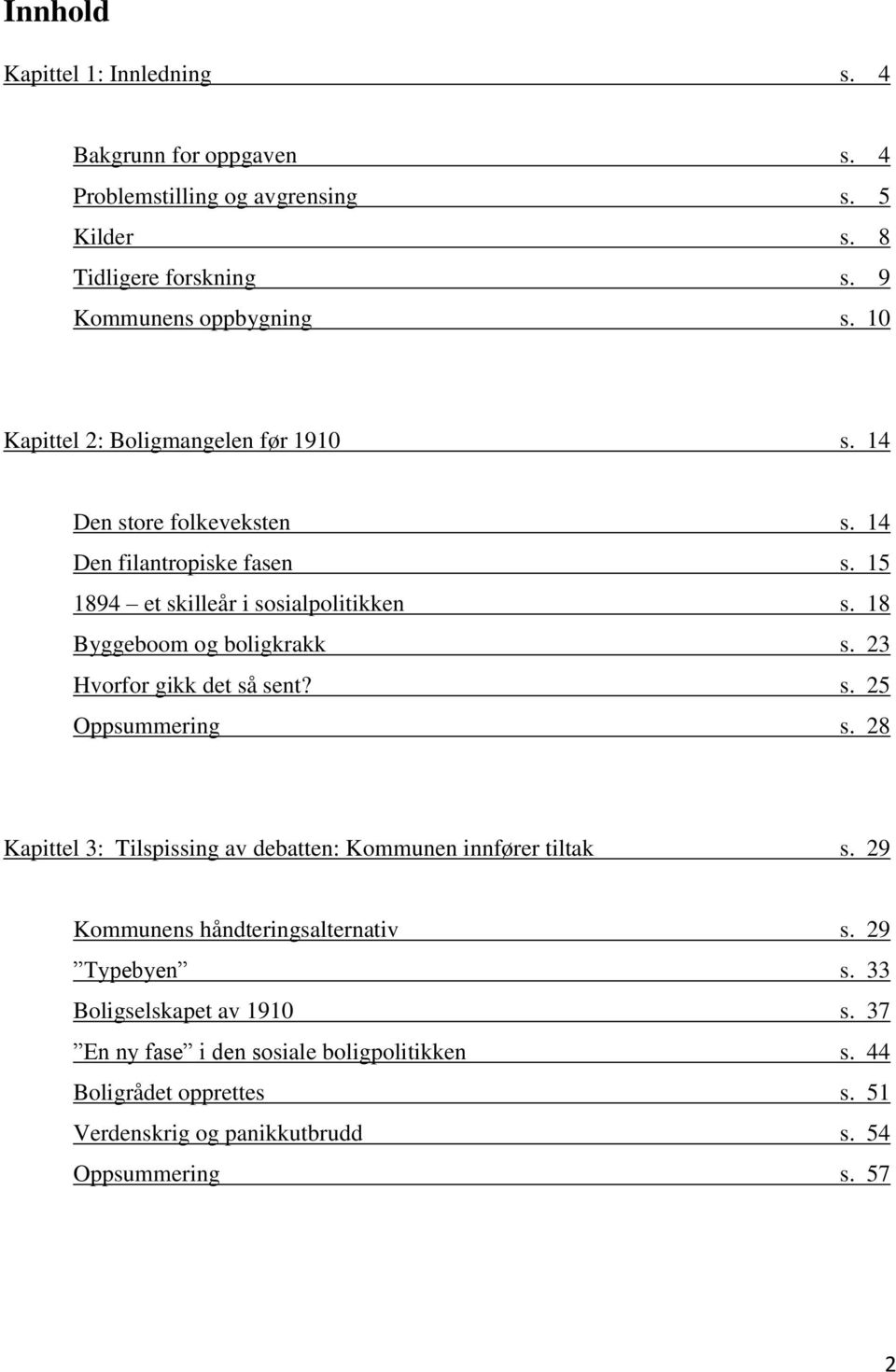 Innhold

Kapittel 1: Innledning s. 4

Bakgrunn for oppgaven s. 4
Problemstilling og avgrensing s. 5
Kilder s. 8
Tidligere forskning s. 9
Kommunens oppbygning s. 10

Kapittel 2: Boligmangelen før 1910 s. 14

Den store folkeveksten s. 14
Den filantropiske fasen s. 15
1894 – et skilleår i sosialpolitikken s. 18
Byggeboom og boligkrakk s. 23
Hvorfor gikk det så sent? s. 25
Oppsummering s. 28

Kapittel 3: Tilspissing av debatten: Kommunen innfører tiltak s. 29

Kommunens håndteringsalternativ s. 29
”Typebyen” s. 33
Boligselskapet av 1910 s. 37
”En ny fase” i den sosiale boligpolitikken s. 44
Boligrådet opprettes s. 51
Verdenskrig og panikkutbrudd s. 54
Oppsummering s. 57

2